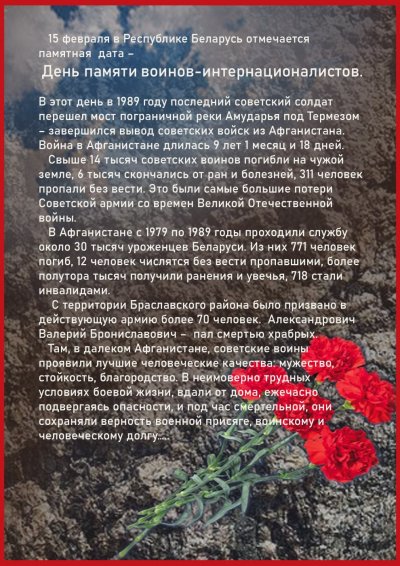 15 февраля в Республике Беларусь отмечается памятная дата –

День памяти воинов-интернационалистов.

В этот день в 1989 году последний советский солдат перешел мост пограничной реки Амударья под Термезом – завершился вывод советских войск из Афганистана. Война в Афганистане длилась 9 лет 1 месяц и 18 дней.

Свыше 14 тысяч советских воинов погибли на чужой земле, 6 тысяч скончались от ран и болезней, 311 человек пропали без вести. Это были самые большие потери Советской армии со времен Великой Отечественной войны.

В Афганистане с 1979 по 1989 годы проходили службу около 30 тысяч уроженцев Беларуси. Из них 771 человек погиб, 12 человек числятся без вести пропавшими, более полутора тысяч получили ранения и увечья, 718 стали инвалидами.

С территории Браславского района было призвано в действующую армию более 70 человек. Александрович Валерий Брониславович – пал смертью храбрых.

Там, в далеком Афганистане, советские воины проявили лучшие человеческие качества: мужество, стойкость, благородство. В неимоверно трудных условиях боевой жизни, вдали от дома, ежечасно подвергаясь опасности, и под час смертельной, они сохраняли верность военной присяге, воинскому и человеческому долгу....